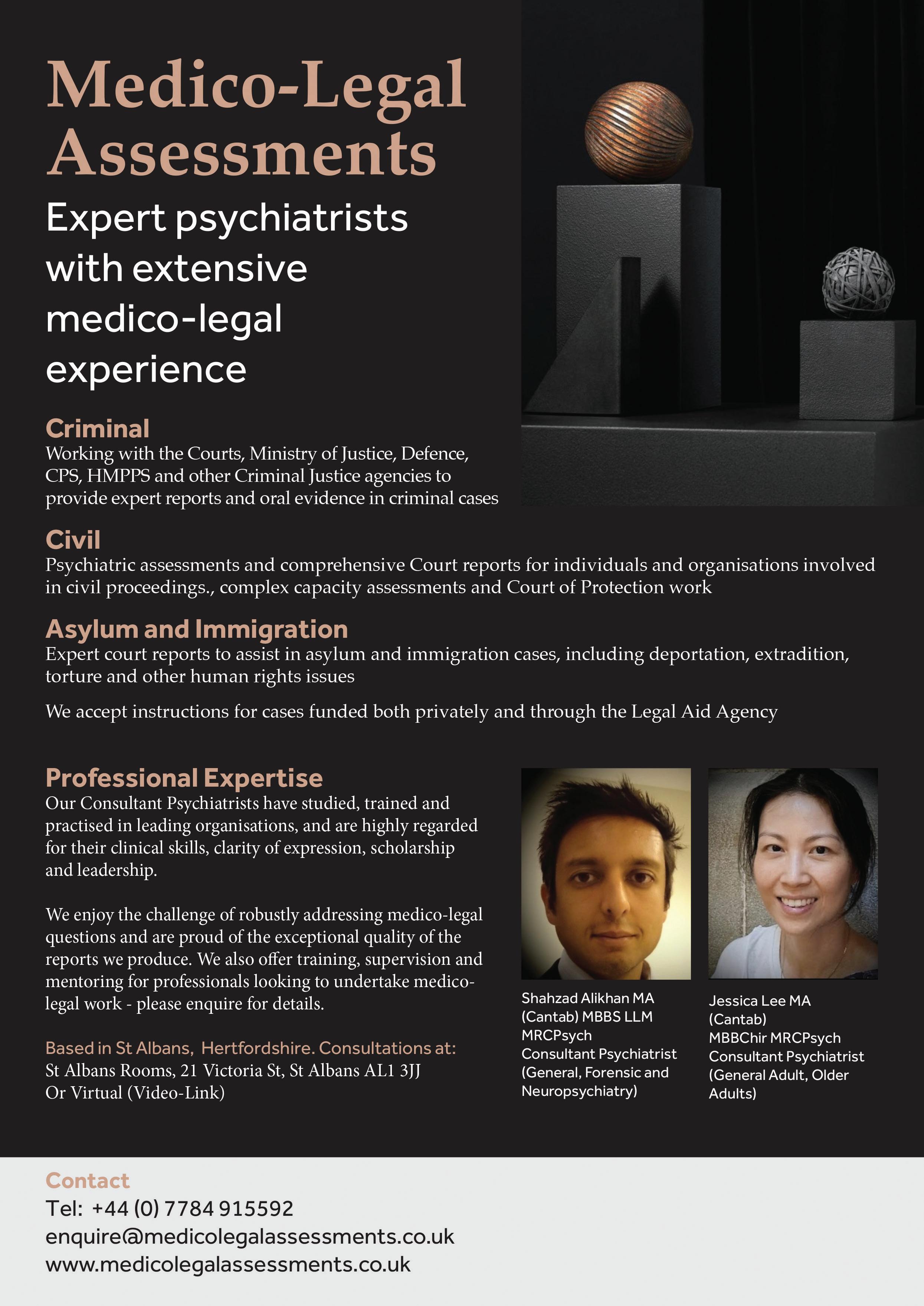 Medico-Legal Assessments

Expert psychiatrists with extensive medico-legal experience

Criminal
Working with the Courts, Ministry of Justice, Defence, CPS, HMPPS and other Criminal Justice agencies to provide expert reports and oral evidence in criminal cases

Civil
Psychiatric assessments and comprehensive Court reports for individuals and organisations involved in civil proceedings., complex capacity assessments and Court of Protection work

Asylum and Immigration
Expert court reports to assist in asylum and immigration cases, including deportation, extradition, torture and other human rights issues

We accept instructions for cases funded both privately and through the Legal Aid Agency

Professional Expertise
Our Consultant Psychiatrists have studied, trained and practised in leading organisations, and are highly regarded for their clinical skills, clarity of expression, scholarship and leadership.

We enjoy the challenge of robustly addressing medico-legal questions and are proud of the exceptional quality of the reports we produce. We also offer training, supervision and mentoring for professionals looking to undertake medico-legal work - please enquire for details.

Based in St Albans, Hertfordshire. Consultations at:
St Albans Rooms, 21 Victoria St, St Albans AL1 3JJ
Or Virtual (Video-Link)

Shahzad Alikhan MA (Cantab) MBBS LLM MRCPsych
Consultant Psychiatrist
(General, Forensic and Neuropsychiatry)

Jessica Lee MA (Cantab)
MBBChir MRCPsych
Consultant Psychiatrist
(General Adult, Older Adults)

Contact
Tel: +44 (0) 7784 915592
enquire@medicolegalassessments.co.uk
www.medicolegalassessments.co.uk